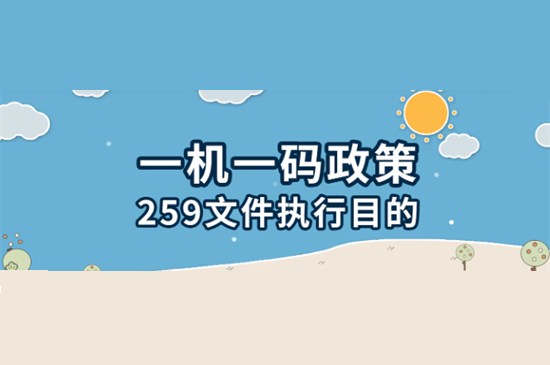 一机一码政策
259文件执行目的